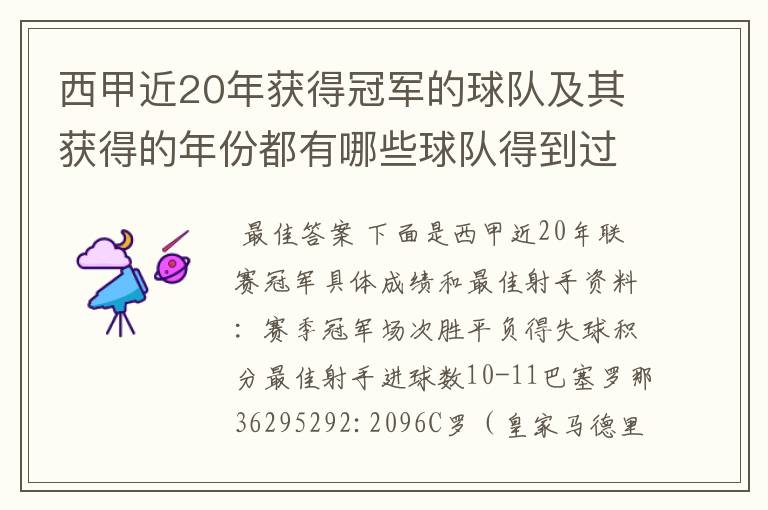 西甲近20年获得冠军的球队及其获得的年份都有哪些球队得到过

最佳答案 下面是西甲近20年联赛冠军具体成绩和最佳射手资料：赛季冠军场次胜平负得失球积分最佳射手进球数10-11巴塞罗那36295292:2096C罗（皇家马德里